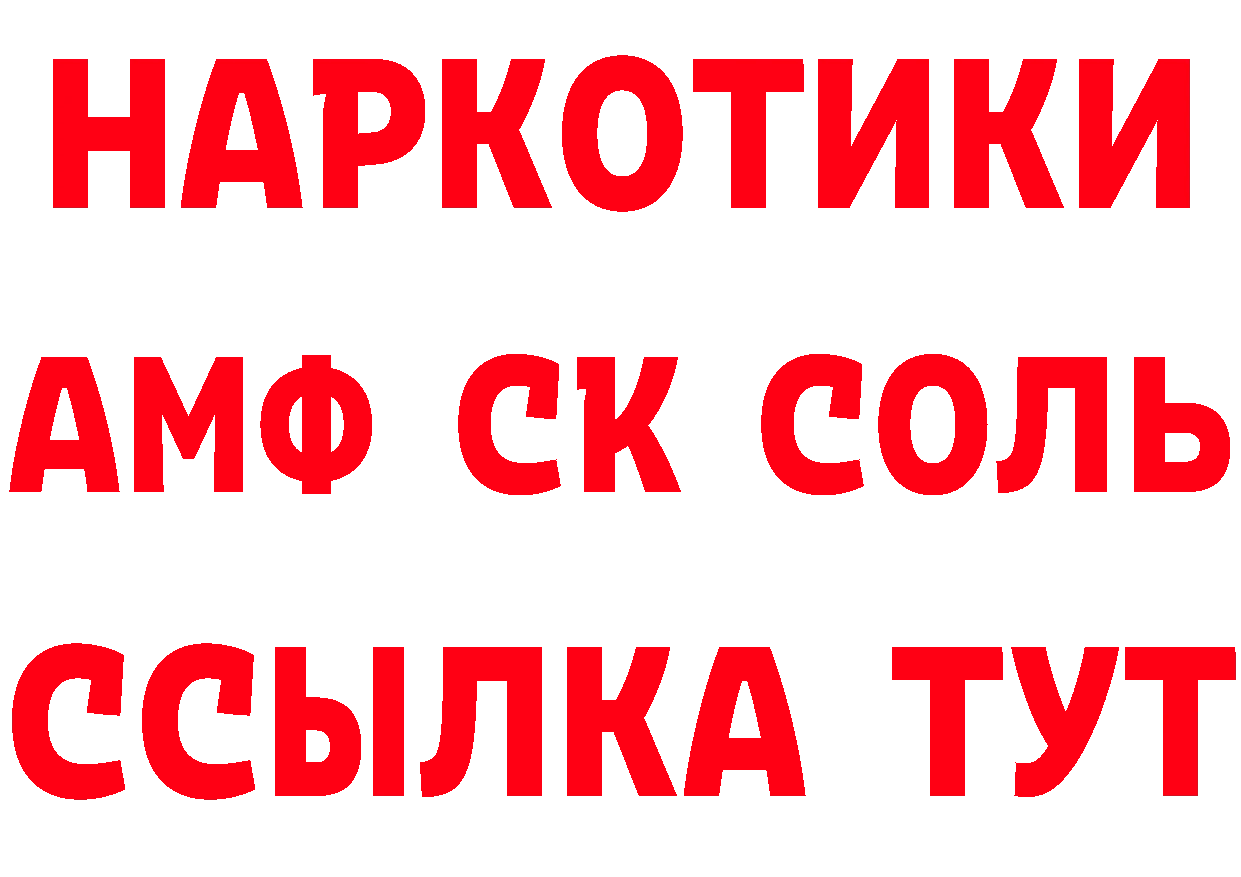 НАРКОТИКИ
АМФ СК СОЛЬ
ССЫЛКА ТУТ